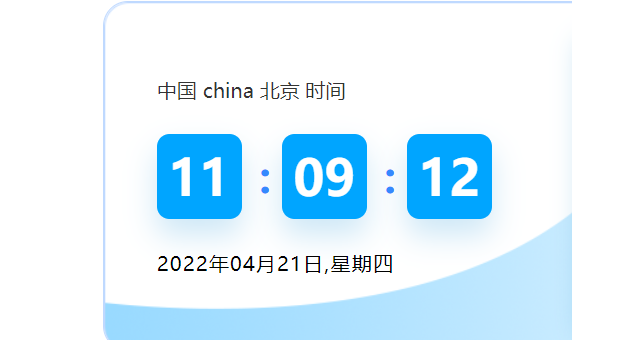 中国 china 北京 时间

11 : 09 : 12

2022年04月21日,星期四